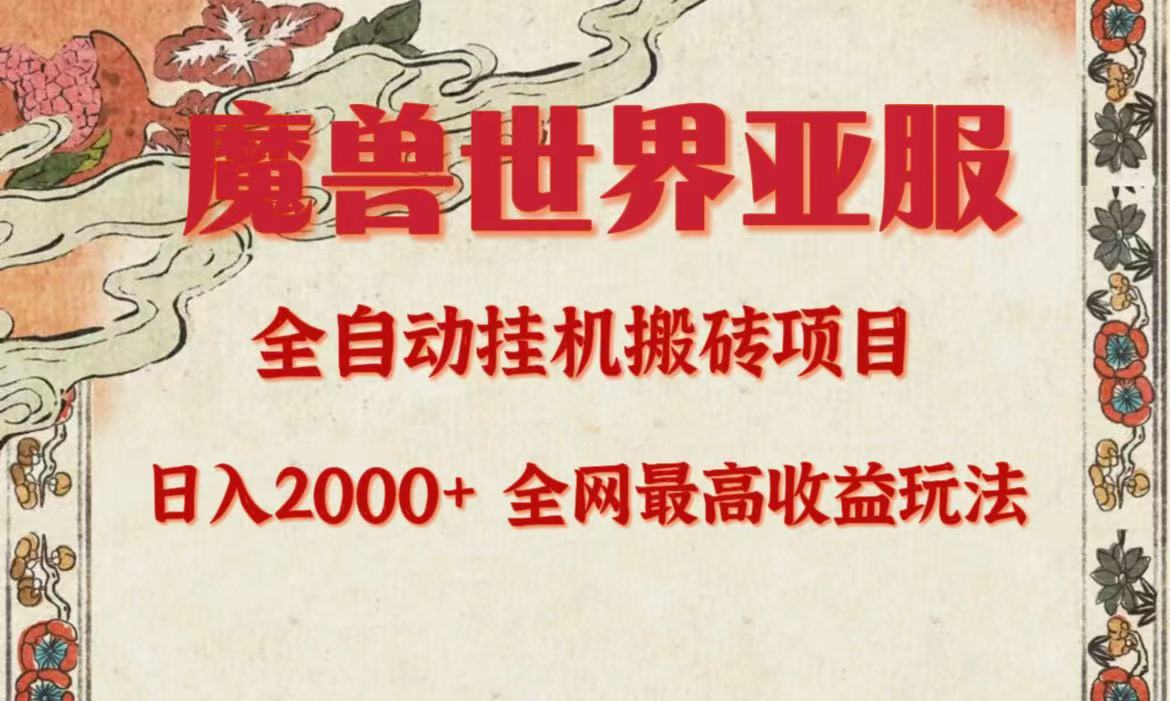 魔兽世界亚服

全自动挂机搬砖项目

日入2000+ 全网最高收益玩法